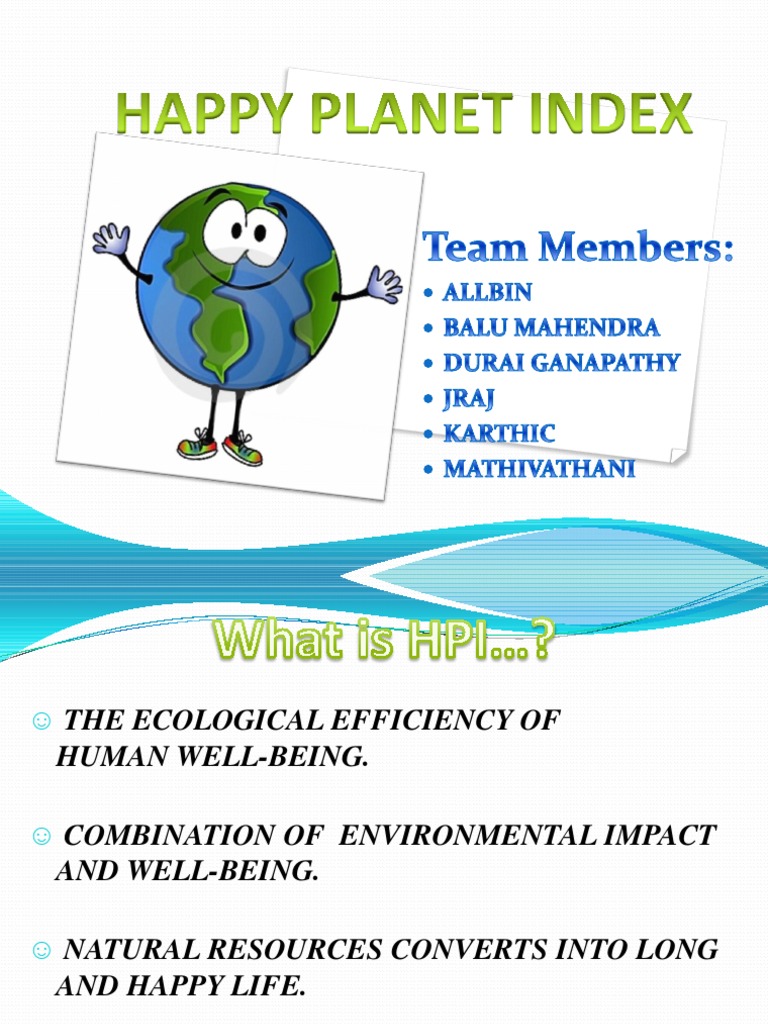 HAPPY PLANET INDEX

Team Members:
• ALLBIN
• BALU MAHENDRA
• DURAI GANAPATHY
• JRAJ
• KARTHIC
• MATHIVATHANI

What is HPI…?

☺ THE ECOLOGICAL EFFICIENCY OF HUMAN WELL-BEING.

☺ COMBINATION OF ENVIRONMENTAL IMPACT AND WELL-BEING.

☺ NATURAL RESOURCES CONVERTS INTO LONG AND HAPPY LIFE.